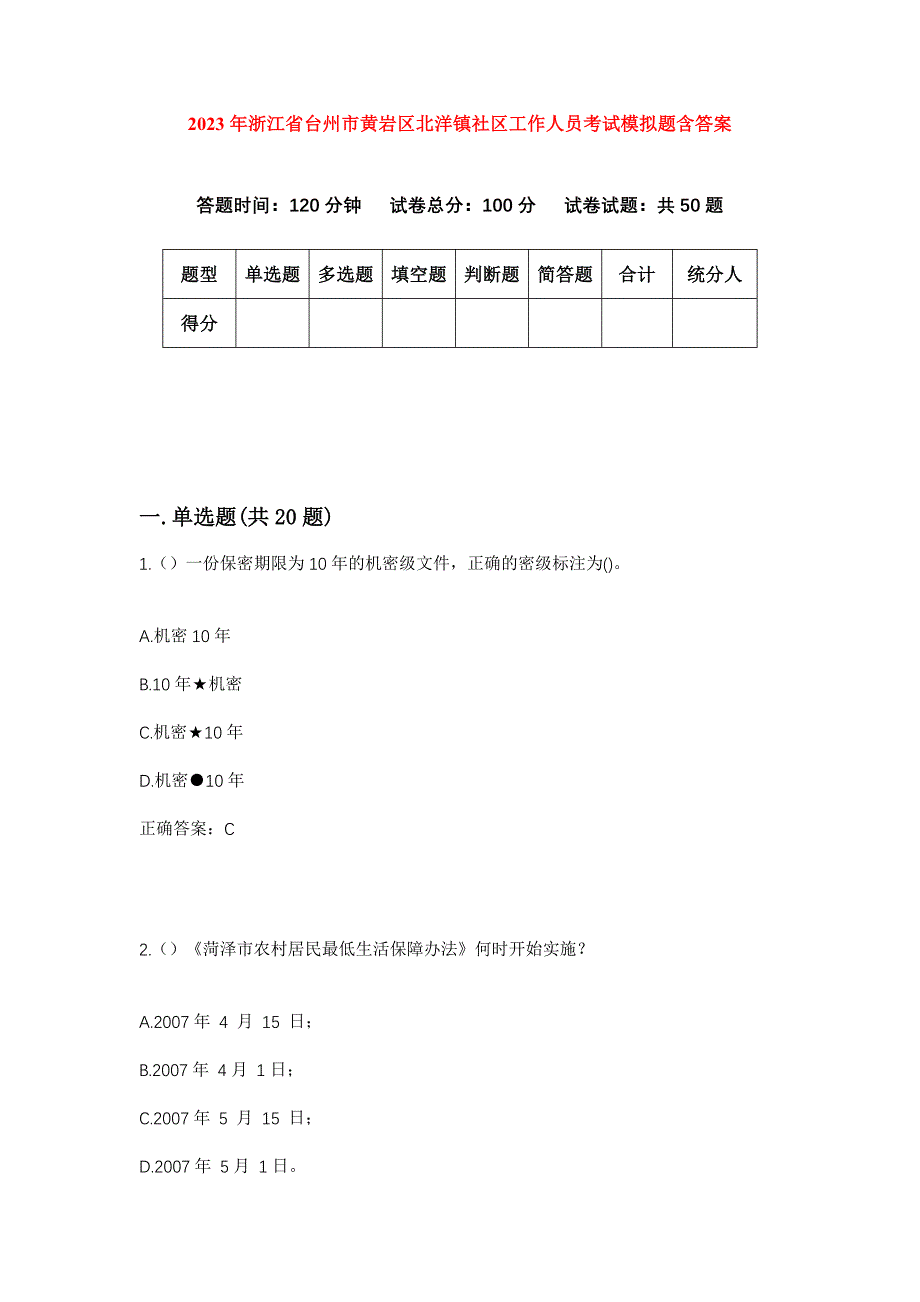 2023年浙江省台州市黄岩区北洋镇社区工作人员考试模拟题含答案

答题时间：120分钟　试卷总分：100分　试卷试题：共50题

| 题型 | 单选题 | 多选题 | 填空题 | 判断题 | 简答题 | 合计 | 统分人 |
|---|---|---|---|---|---|---|---|
| 得分 | | | | | | | |

一.单选题(共20题)

1.（）一份保密期限为10年的机密级文件，正确的密级标注为()。

A.机密10年

B.10年★机密

C.机密★10年

D.机密●10年

正确答案：C

2.（）《菏泽市农村居民最低生活保障办法》何时开始实施？

A.2007年 4 月 15 日；

B.2007年 4月 1日；

C.2007年 5 月 15 日；

D.2007年 5月 1日。